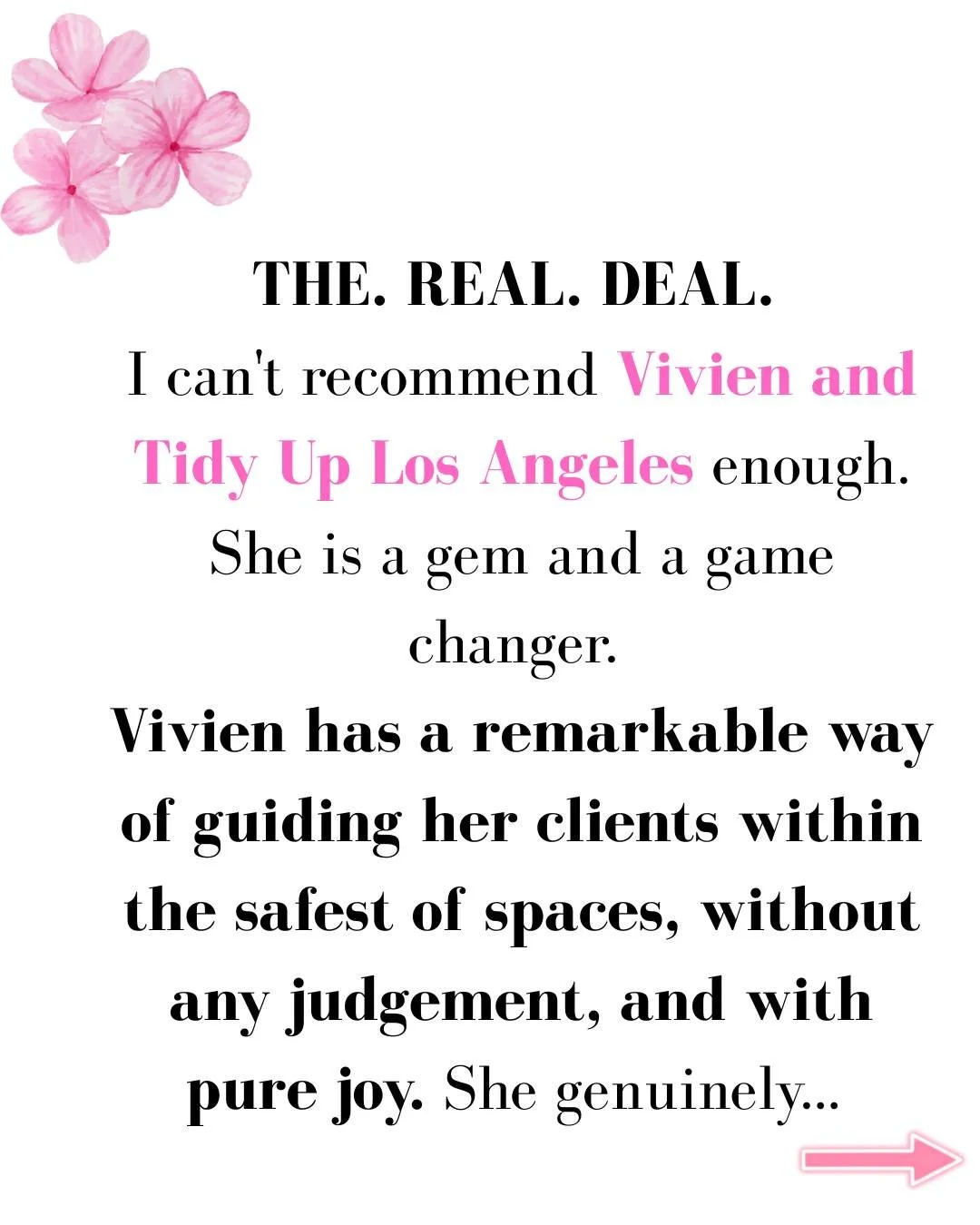 THE. REAL. DEAL.

I can't recommend Vivien and Tidy Up Los Angeles enough. She is a gem and a game changer.

Vivien has a remarkable way of guiding her clients within the safest of spaces, without any judgement, and with pure joy. She genuinely...